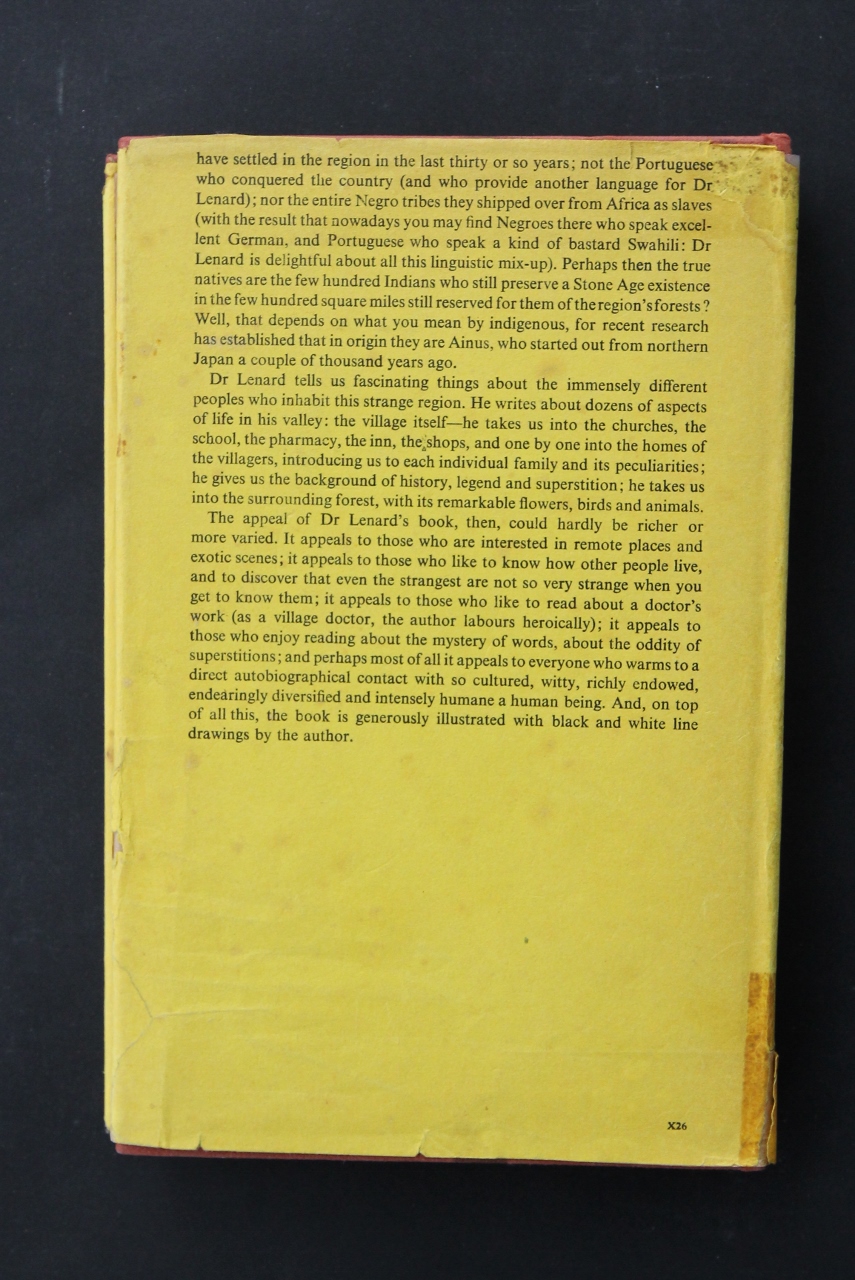 have settled in the region in the last thirty or so years; not the Portuguese who conquered the country (and who provide another language for Dr Lenard); nor the entire Negro tribes they shipped over from Africa as slaves (with the result that nowadays you may find Negroes there who speak excellent German, and Portuguese who speak a kind of bastard Swahili: Dr Lenard is delightful about all this linguistic mix-up). Perhaps then the true natives are the few hundred Indians who still preserve a Stone Age existence in the few hundred square miles still reserved for them of the region's forests? Well, that depends on what you mean by indigenous, for recent research has established that in origin they are Ainus, who started out from northern Japan a couple of thousand years ago.

Dr Lenard tells us fascinating things about the immensely different peoples who inhabit this strange region. He writes about dozens of aspects of life in his valley: the village itself—he takes us into the churches, the school, the pharmacy, the inn, the shops, and one by one into the homes of the villagers, introducing us to each individual family and its peculiarities; he gives us the background of history, legend and superstition; he takes us into the surrounding forest, with its remarkable flowers, birds and animals.

The appeal of Dr Lenard's book, then, could hardly be richer or more varied. It appeals to those who are interested in remote places and exotic scenes; it appeals to those who like to know how other people live, and to discover that even the strangest are not so very strange when you get to know them; it appeals to those who like to read about a doctor's work (as a village doctor, the author labours heroically); it appeals to those who enjoy reading about the mystery of words, about the oddity of superstitions; and perhaps most of all it appeals to everyone who warms to a direct autobiographical contact with so cultured, witty, richly endowed, endearingly diversified and intensely humane a human being. And, on top of all this, the book is generously illustrated with black and white line drawings by the author.

X26